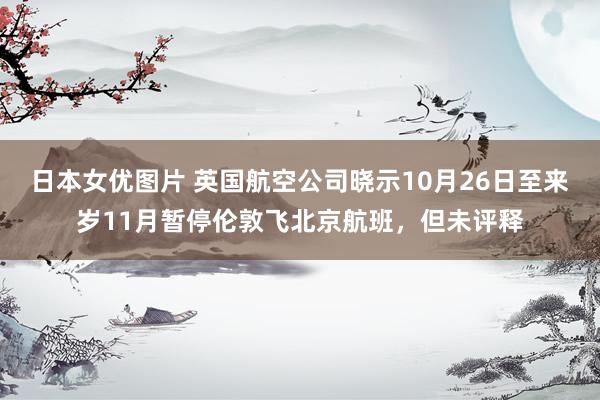 日本女优图片 英国航空公司晓示10月26日至来岁11月暂停伦敦飞北京航班，但未评释